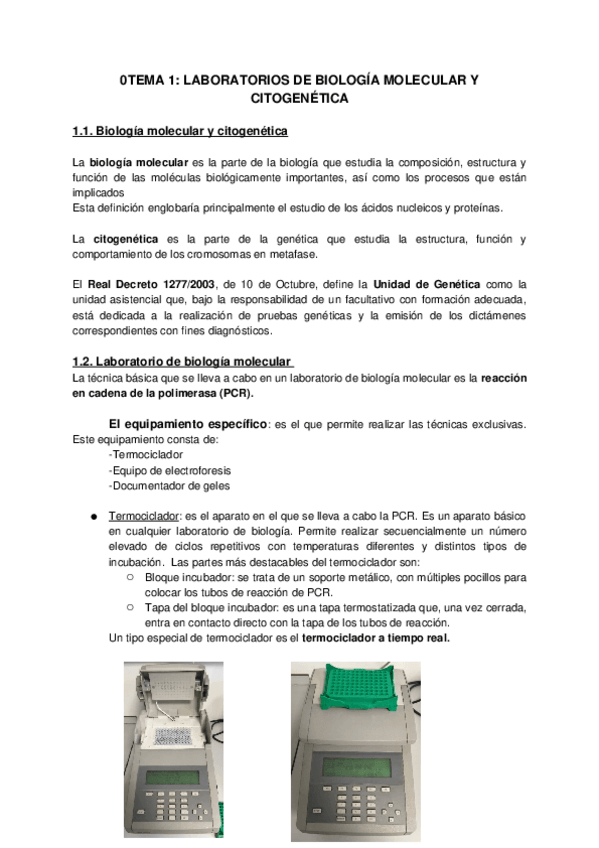 0TEMA 1: LABORATORIOS DE BIOLOGÍA MOLECULAR Y CITOGENÉTICA

1.1. Biología molecular y citogenética

La biología molecular es la parte de la biología que estudia la composición, estructura y función de las moléculas biológicamente importantes, así como los procesos que están implicados
Esta definición englobaría principalmente el estudio de los ácidos nucleicos y proteínas.

La citogenética es la parte de la genética que estudia la estructura, función y comportamiento de los cromosomas en metafase.

El Real Decreto 1277/2003, de 10 de Octubre, define la Unidad de Genética como la unidad asistencial que, bajo la responsabilidad de un facultativo con formación adecuada, está dedicada a la realización de pruebas genéticas y la emisión de los dictámenes correspondientes con fines diagnósticos.

1.2. Laboratorio de biología molecular
La técnica básica que se lleva a cabo en un laboratorio de biología molecular es la reacción en cadena de la polimerasa (PCR).

El equipamiento específico: es el que permite realizar las técnicas exclusivas. Este equipamiento consta de:
-Termociclador
-Equipo de electroforesis
-Documentador de geles

● Termociclador: es el aparato en el que se lleva a cabo la PCR. Es un aparato básico en cualquier laboratorio de biología. Permite realizar secuencialmente un número elevado de ciclos repetitivos con temperaturas diferentes y distintos tipos de incubación. Las partes más destacables del termociclador son:
○ Bloque incubador: se trata de un soporte metálico, con múltiples pocillos para colocar los tubos de reacción de PCR.
○ Tapa del bloque incubador: es una tapa termostatizada que, una vez cerrada, entra en contacto directo con la tapa de los tubos de reacción.
Un tipo especial de termociclador es el termociclador a tiempo real.